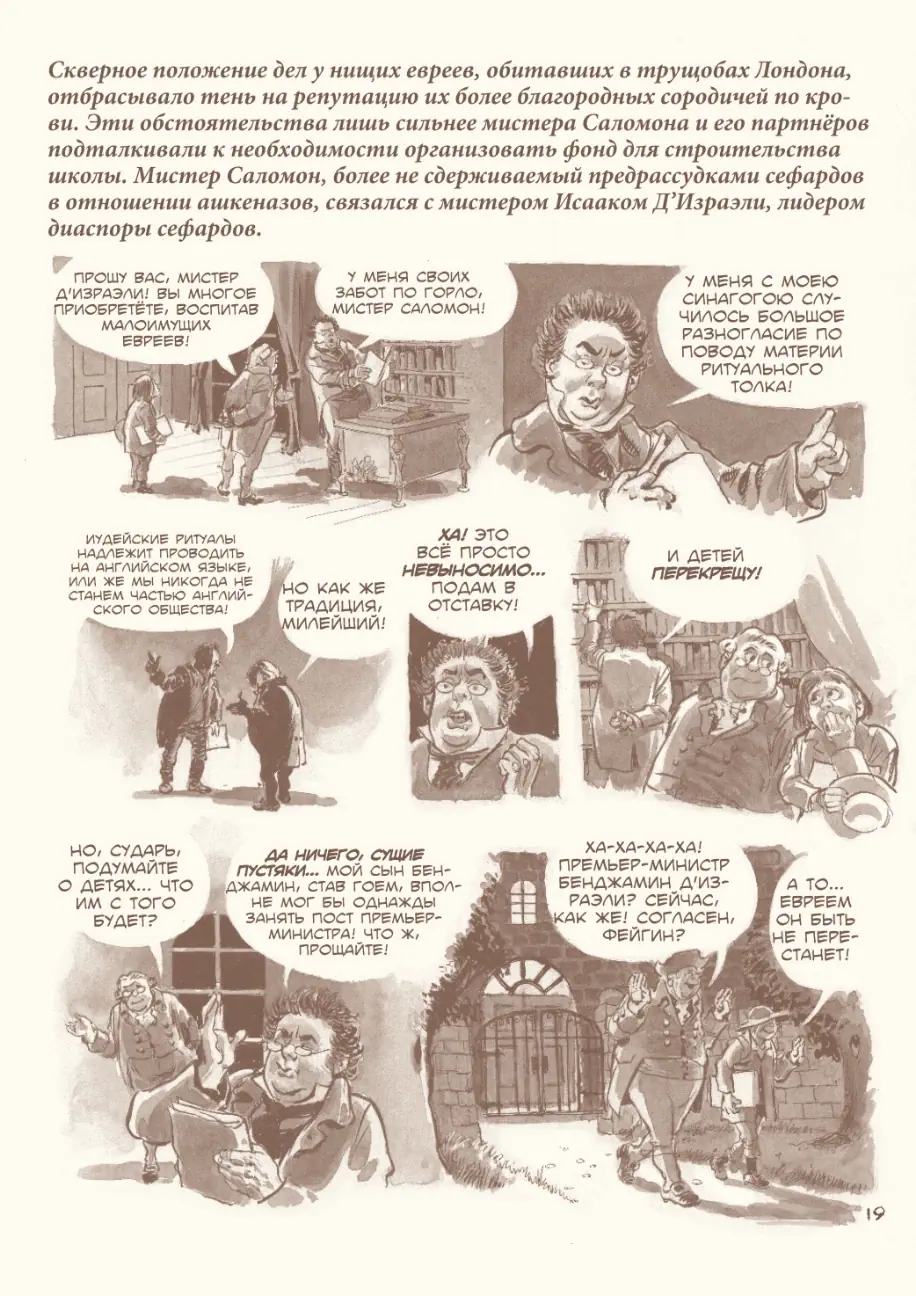 Скверное положение дел у нищих евреев, обитавших в трущобах Лондона, отбрасывало тень на репутацию их более благородных сородичей по крови. Эти обстоятельства лишь сильнее мистера Саломона и его партнёров подталкивали к необходимости организовать фонд для строительства школы. Мистер Саломон, более не сдерживаемый предрассудками сефардов в отношении ашкеназов, связался с мистером Исааком Д'Израэли, лидером диаспоры сефардов.

ПРОШУ ВАС, МИСТЕР Д'ИЗРАЭЛИ! ВЫ МНОГОЕ ПРИОБРЕТЁТЕ, ВОСПИТАВ МАЛОИМУЩИХ ЕВРЕЕВ!

У МЕНЯ СВОИХ ЗАБОТ ПО ГОРЛО, МИСТЕР САЛОМОН!

У МЕНЯ С МОЕЮ СИНАГОГОЮ СЛУЧИЛОСЬ БОЛЬШОЕ РАЗНОГЛАСИЕ ПО ПОВОДУ МАТЕРИИ РИТУАЛЬНОГО ТОЛКА!

ИУДЕЙСКИЕ РИТУАЛЫ НАДЛЕЖИТ ПРОВОДИТЬ НА АНГЛИЙСКОМ ЯЗЫКЕ, ИЛИ ЖЕ МЫ НИКОГДА НЕ СТАНЕМ ЧАСТЬЮ АНГЛИЙСКОГО ОБЩЕСТВА!

НО КАК ЖЕ ТРАДИЦИЯ, МИЛЕЙШИЙ!

ХА! ЭТО ВСЁ ПРОСТО НЕВЫНОСИМО... ПОДАМ В ОТСТАВКУ!

И ДЕТЕЙ ПЕРЕКРЕЩУ!

НО, СУДАРЬ, ПОДУМАЙТЕ О ДЕТЯХ... ЧТО ИМ С ТОГО БУДЕТ?

ДА НИЧЕГО, СУЩИЕ ПУСТЯКИ... МОЙ СЫН БЕНДЖАМИН, СТАВ ГОЕМ, ВПОЛНЕ МОГ БЫ ОДНАЖДЫ ЗАНЯТЬ ПОСТ ПРЕМЬЕР-МИНИСТРА! ЧТО Ж, ПРОЩАЙТЕ!

ХА-ХА-ХА-ХА! ПРЕМЬЕР-МИНИСТР БЕНДЖАМИН Д'ИЗРАЭЛИ? СЕЙЧАС, КАК ЖЕ! СОГЛАСЕН, ФЕЙГИН?

А ТО... ЕВРЕЕМ ОН БЫТЬ НЕ ПЕРЕСТАНЕТ!

19